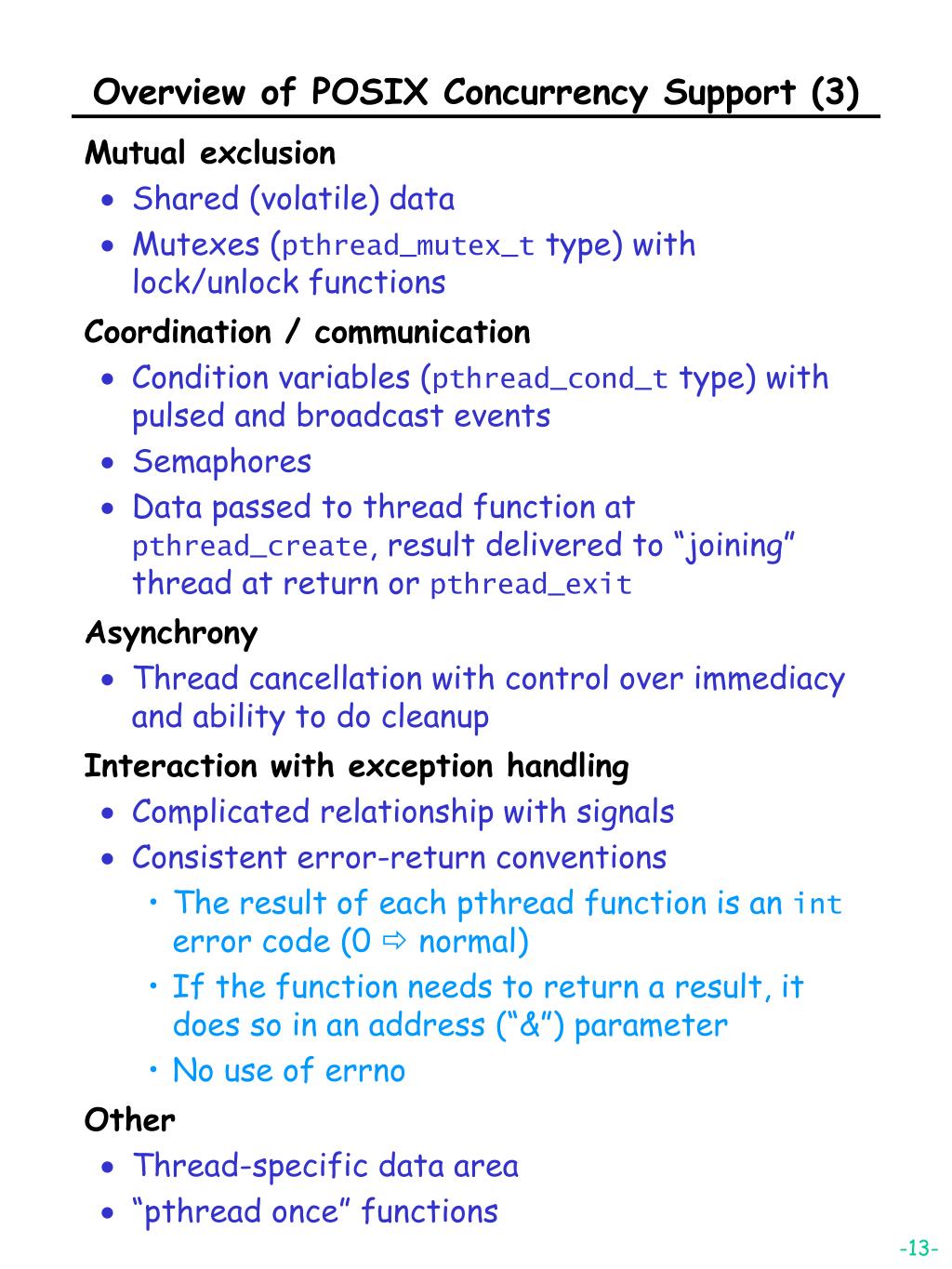 Overview of POSIX Concurrency Support (3)

Mutual exclusion
• Shared (volatile) data
• Mutexes (pthread_mutex_t type) with lock/unlock functions

Coordination / communication
• Condition variables (pthread_cond_t type) with pulsed and broadcast events
• Semaphores
• Data passed to thread function at pthread_create, result delivered to “joining” thread at return or pthread_exit

Asynchrony
• Thread cancellation with control over immediacy and ability to do cleanup

Interaction with exception handling
• Complicated relationship with signals
• Consistent error-return conventions
 • The result of each pthread function is an int error code (0 ⇨ normal)
 • If the function needs to return a result, it does so in an address (“&”) parameter
 • No use of errno

Other
• Thread-specific data area
• “pthread once” functions

-13-